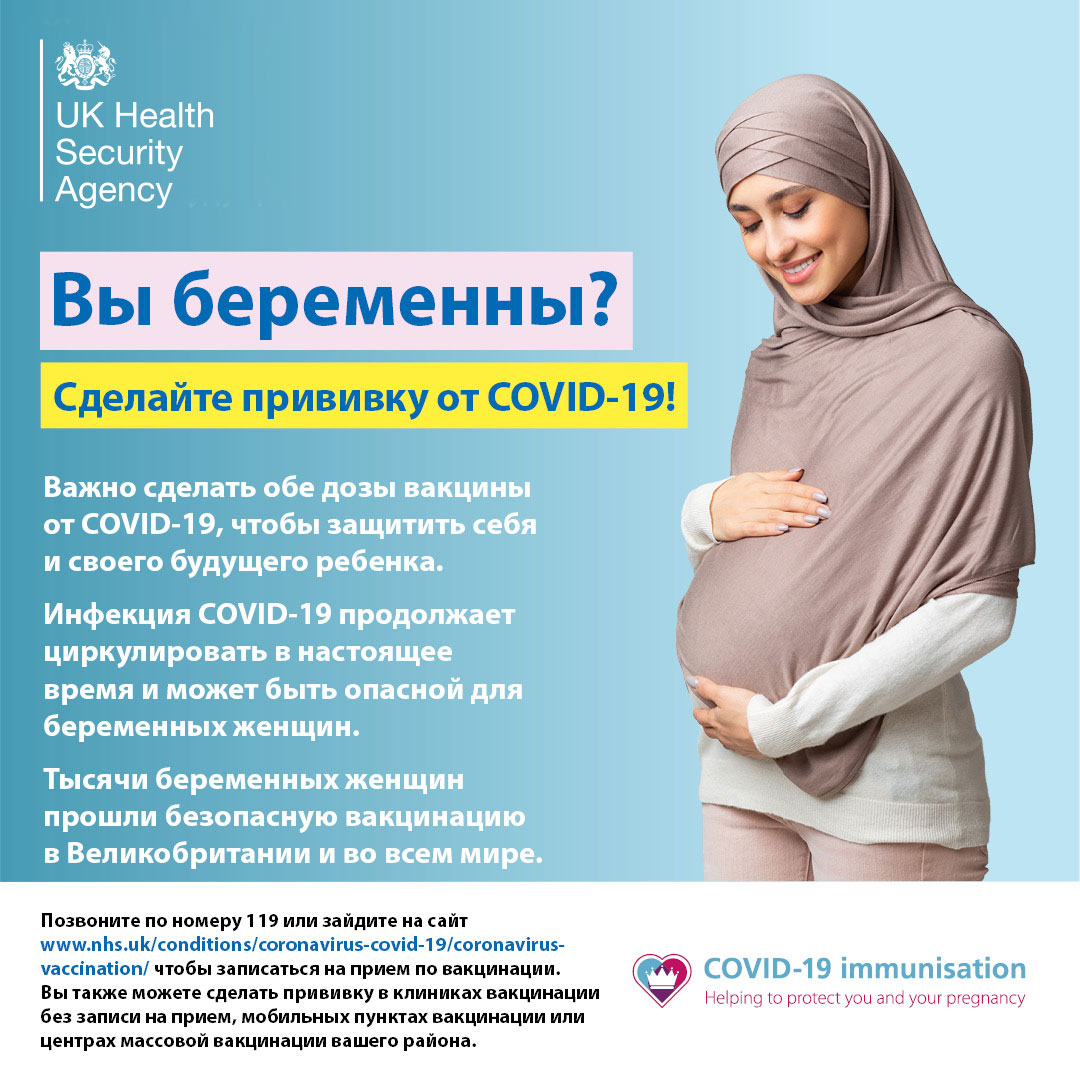 UK Health Security Agency

Вы беременны?

Сделайте прививку от COVID-19!

Важно сделать обе дозы вакцины от COVID-19, чтобы защитить себя и своего будущего ребенка.

Инфекция COVID-19 продолжает циркулировать в настоящее время и может быть опасной для беременных женщин.

Тысячи беременных женщин прошли безопасную вакцинацию в Великобритании и во всем мире.

Позвоните по номеру 119 или зайдите на сайт www.nhs.uk/conditions/coronavirus-covid-19/coronavirus-vaccination/ чтобы записаться на прием по вакцинации. Вы также можете сделать прививку в клиниках вакцинации без записи на прием, мобильных пунктах вакцинации или центрах массовой вакцинации вашего района.

COVID-19 immunisation
Helping to protect you and your pregnancy